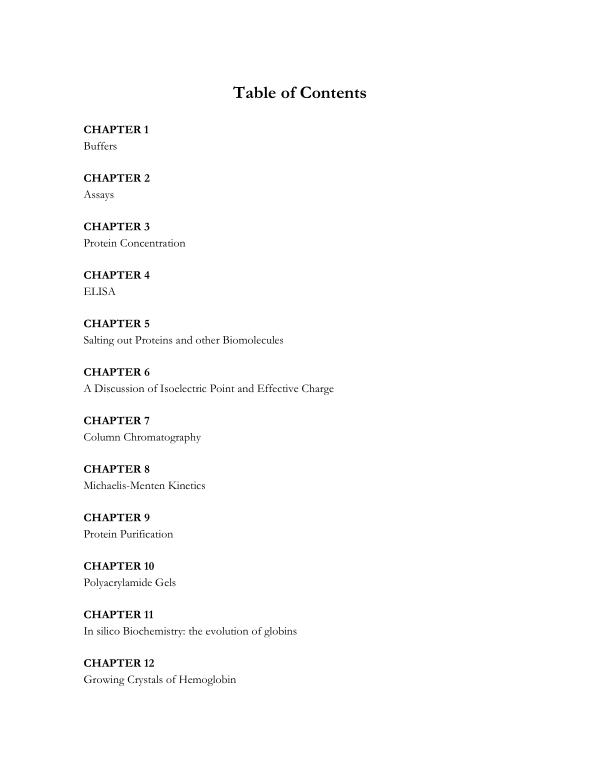 Table of Contents

CHAPTER 1
Buffers

CHAPTER 2
Assays

CHAPTER 3
Protein Concentration

CHAPTER 4
ELISA

CHAPTER 5
Salting out Proteins and other Biomolecules

CHAPTER 6
A Discussion of Isoelectric Point and Effective Charge

CHAPTER 7
Column Chromatography

CHAPTER 8
Michaelis-Menten Kinetics

CHAPTER 9
Protein Purification

CHAPTER 10
Polyacrylamide Gels

CHAPTER 11
In silico Biochemistry: the evolution of globins

CHAPTER 12
Growing Crystals of Hemoglobin